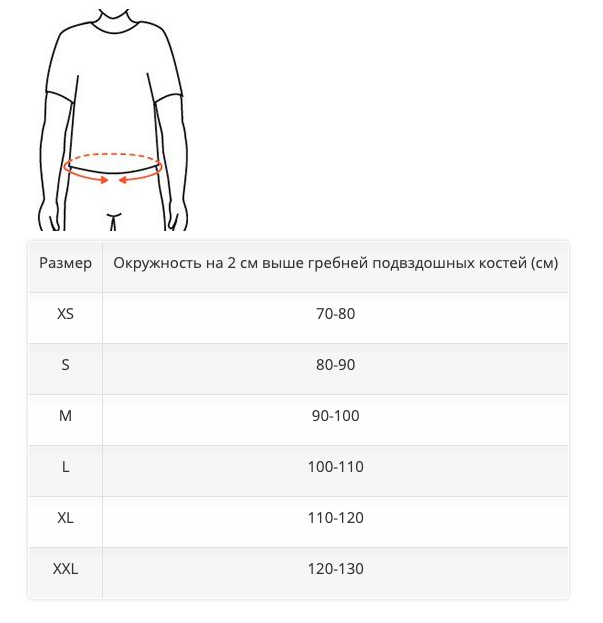 | Размер | Окружность на 2 см выше гребней подвздошных костей (см) |
|---|---|
| XS | 70-80 |
| S | 80-90 |
| M | 90-100 |
| L | 100-110 |
| XL | 110-120 |
| XXL | 120-130 |